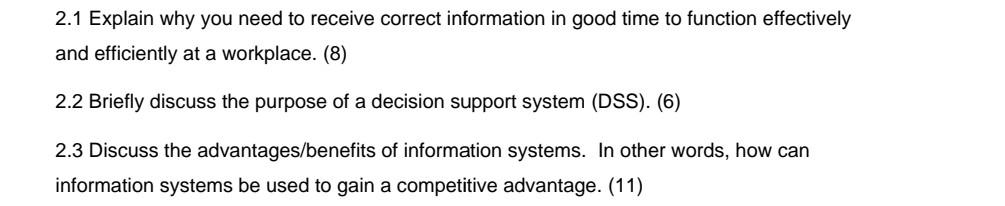 2.1 Explain why you need to receive correct information in good time to function effectively and efficiently at a workplace. (8)

2.2 Briefly discuss the purpose of a decision support system (DSS). (6)

2.3 Discuss the advantages/benefits of information systems.  In other words, how can information systems be used to gain a competitive advantage. (11)